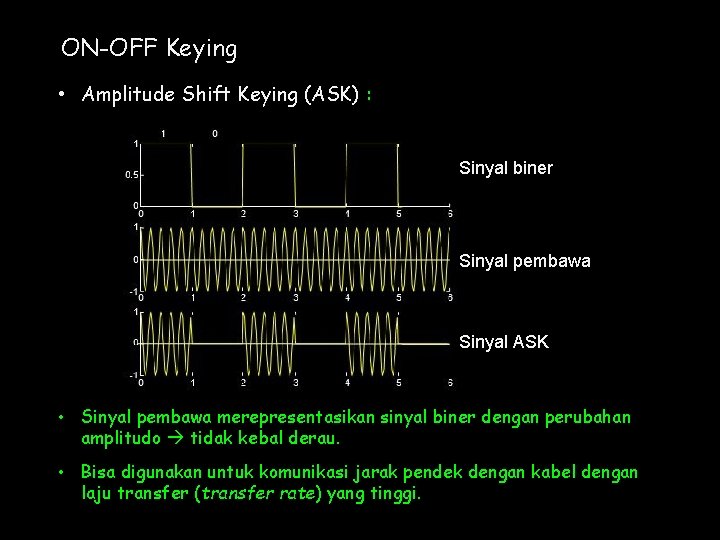 ON-OFF Keying

• Amplitude Shift Keying (ASK) :

1 0
1
0.5
0
0 1 2 3 4 5 6
Sinyal biner

1
0
-1
0 1 2 3 4 5 6
Sinyal pembawa

1
0
-1
0 1 2 3 4 5 6
Sinyal ASK

• Sinyal pembawa merepresentasikan sinyal biner dengan perubahan amplitudo → tidak kebal derau.

• Bisa digunakan untuk komunikasi jarak pendek dengan kabel dengan laju transfer (transfer rate) yang tinggi.